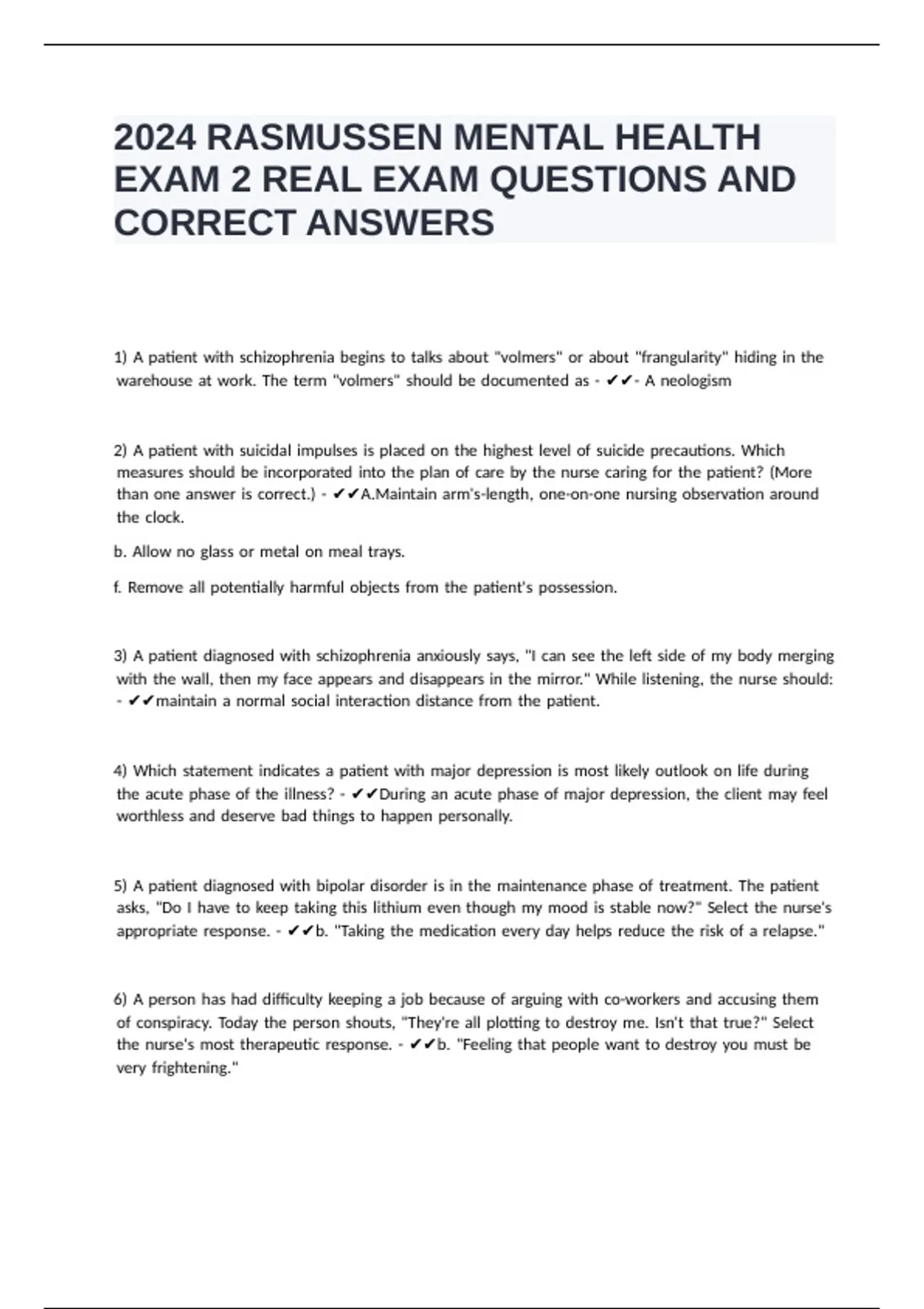 2024 RASMUSSEN MENTAL HEALTH EXAM 2 REAL EXAM QUESTIONS AND CORRECT ANSWERS

1) A patient with schizophrenia begins to talks about "volmers" or about "frangularity" hiding in the warehouse at work. The term "volmers" should be documented as - ✔✔- A neologism

2) A patient with suicidal impulses is placed on the highest level of suicide precautions. Which measures should be incorporated into the plan of care by the nurse caring for the patient? (More than one answer is correct.) - ✔✔A.Maintain arm's-length, one-on-one nursing observation around the clock.

b. Allow no glass or metal on meal trays.

f. Remove all potentially harmful objects from the patient's possession.

3) A patient diagnosed with schizophrenia anxiously says, "I can see the left side of my body merging with the wall, then my face appears and disappears in the mirror." While listening, the nurse should: - ✔✔maintain a normal social interaction distance from the patient.

4) Which statement indicates a patient with major depression is most likely outlook on life during the acute phase of the illness? - ✔✔During an acute phase of major depression, the client may feel worthless and deserve bad things to happen personally.

5) A patient diagnosed with bipolar disorder is in the maintenance phase of treatment. The patient asks, "Do I have to keep taking this lithium even though my mood is stable now?" Select the nurse's appropriate response. - ✔✔b. "Taking the medication every day helps reduce the risk of a relapse."

6) A person has had difficulty keeping a job because of arguing with co-workers and accusing them of conspiracy. Today the person shouts, "They're all plotting to destroy me. Isn't that true?" Select the nurse's most therapeutic response. - ✔✔b. "Feeling that people want to destroy you must be very frightening."